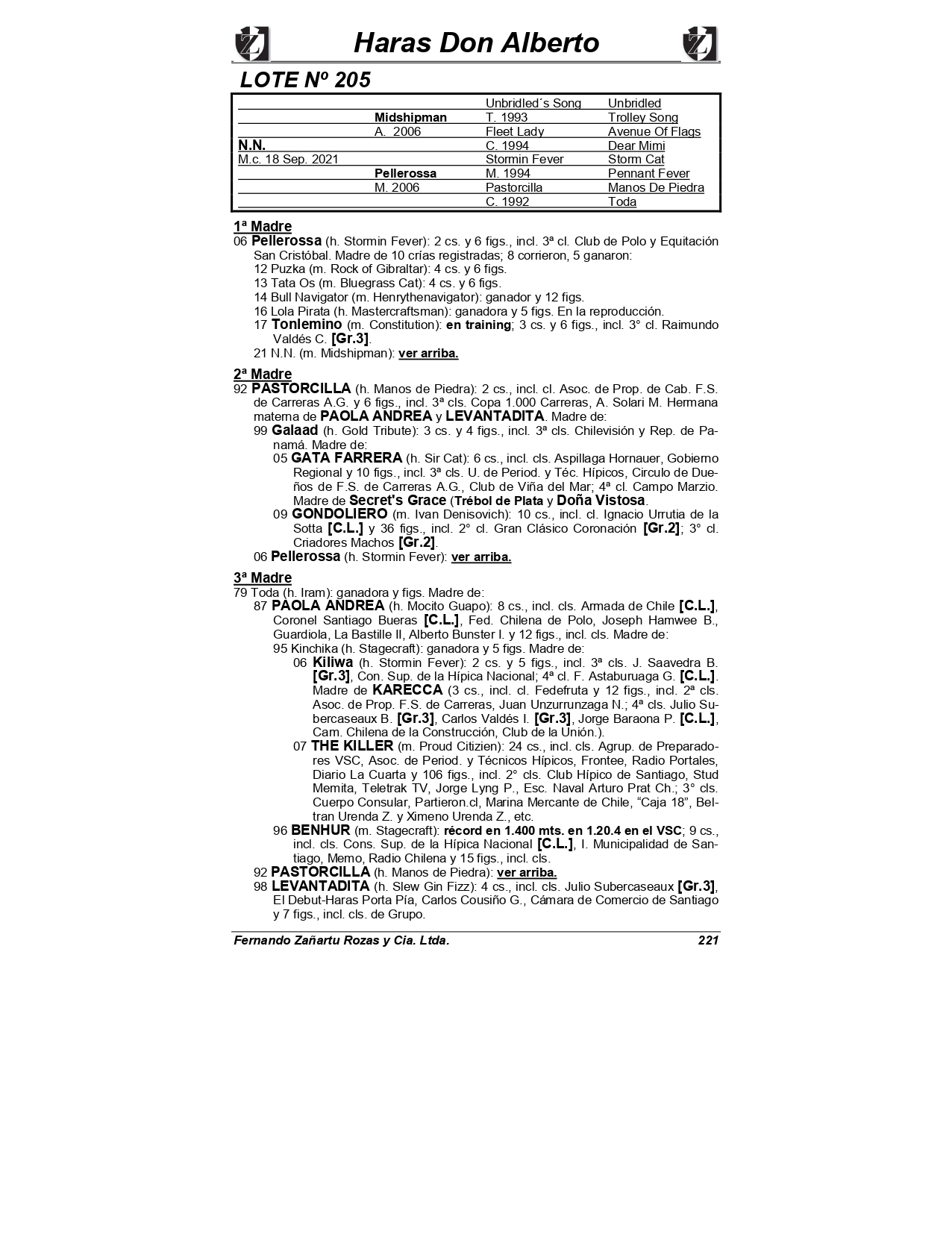 Haras Don Alberto

LOTE Nº 205

| | | | |
|---|---|---|---|
| | | Unbridled´s Song | Unbridled |
| | Midshipman | T. 1993 | Trolley Song |
| | A. 2006 | Fleet Lady | Avenue Of Flags |
| N.N. | | C. 1994 | Dear Mimi |
| M.c. 18 Sep. 2021 | | Stormin Fever | Storm Cat |
| | Pellerossa | M. 1994 | Pennant Fever |
| | M. 2006 | Pastorcilla | Manos De Piedra |
| | | C. 1992 | Toda |

1ª Madre
06 Pellerossa (h. Stormin Fever): 2 cs. y 6 figs., incl. 3ª cl. Club de Polo y Equitación San Cristóbal. Madre de 10 crías registradas; 8 corrieron, 5 ganaron:
12 Puzka (m. Rock of Gibraltar): 4 cs. y 6 figs.
13 Tata Os (m. Bluegrass Cat): 4 cs. y 6 figs.
14 Bull Navigator (m. Henrythenavigator): ganador y 12 figs.
16 Lola Pirata (h. Mastercraftsman): ganadora y 5 figs. En la reproducción.
17 Tonlemino (m. Constitution): en training; 3 cs. y 6 figs., incl. 3° cl. Raimundo Valdés C. [Gr.3].
21 N.N. (m. Midshipman): ver arriba.

2ª Madre
92 PASTORCILLA (h. Manos de Piedra): 2 cs., incl. cl. Asoc. de Prop. de Cab. F.S. de Carreras A.G. y 6 figs., incl. 3ª cls. Copa 1.000 Carreras, A. Solari M. Hermana materna de PAOLA ANDREA y LEVANTADITA. Madre de:
99 Galaad (h. Gold Tribute): 3 cs. y 4 figs., incl. 3ª cls. Chilevisión y Rep. de Panamá. Madre de:
05 GATA FARRERA (h. Sir Cat): 6 cs., incl. cls. Aspillaga Hornauer, Gobierno Regional y 10 figs., incl. 3ª cls. U. de Period. y Téc. Hípicos, Circulo de Dueños de F.S. de Carreras A.G., Club de Viña del Mar; 4ª cl. Campo Marzio. Madre de Secret's Grace (Trébol de Plata y Doña Vistosa.
09 GONDOLIERO (m. Ivan Denisovich): 10 cs., incl. cl. Ignacio Urrutia de la Sotta [C.L.] y 36 figs., incl. 2° cl. Gran Clásico Coronación [Gr.2]; 3° cl. Criadores Machos [Gr.2].
06 Pellerossa (h. Stormin Fever): ver arriba.

3ª Madre
79 Toda (h. Iram): ganadora y figs. Madre de:
87 PAOLA ANDREA (h. Mocito Guapo): 8 cs., incl. cls. Armada de Chile [C.L.], Coronel Santiago Bueras [C.L.], Fed. Chilena de Polo, Joseph Hamwee B., Guardiola, La Bastille II, Alberto Bunster I. y 12 figs., incl. cls. Madre de:
95 Kinchika (h. Stagecraft): ganadora y 5 figs. Madre de:
06 Kiliwa (h. Stormin Fever): 2 cs. y 5 figs., incl. 3ª cls. J. Saavedra B. [Gr.3], Con. Sup. de la Hípica Nacional; 4ª cl. F. Astaburuaga G. [C.L.]. Madre de KARECCA (3 cs., incl. cl. Fedefruta y 12 figs., incl. 2ª cls. Asoc. de Prop. F.S. de Carreras, Juan Unzurrunzaga N.; 4ª cls. Julio Subercaseaux B. [Gr.3], Carlos Valdés I. [Gr.3], Jorge Baraona P. [C.L.], Cam. Chilena de la Construcción, Club de la Unión.).
07 THE KILLER (m. Proud Citizien): 24 cs., incl. cls. Agrup. de Preparadores VSC, Asoc. de Period. y Técnicos Hípicos, Frontee, Radio Portales, Diario La Cuarta y 106 figs., incl. 2° cls. Club Hípico de Santiago, Stud Memita, Teletrak TV, Jorge Lyng P., Esc. Naval Arturo Prat Ch.; 3° cls. Cuerpo Consular, Partieron.cl, Marina Mercante de Chile, “Caja 18”, Beltran Urenda Z. y Ximeno Urenda Z., etc.
96 BENHUR (m. Stagecraft): récord en 1.400 mts. en 1.20.4 en el VSC; 9 cs., incl. cls. Cons. Sup. de la Hípica Nacional [C.L.], I. Municipalidad de Santiago, Memo, Radio Chilena y 15 figs., incl. cls.
92 PASTORCILLA (h. Manos de Piedra): ver arriba.
98 LEVANTADITA (h. Slew Gin Fizz): 4 cs., incl. cls. Julio Subercaseaux [Gr.3], El Debut-Haras Porta Pía, Carlos Cousiño G., Cámara de Comercio de Santiago y 7 figs., incl. cls. de Grupo.

Fernando Zañartu Rozas y Cia. Ltda. 221